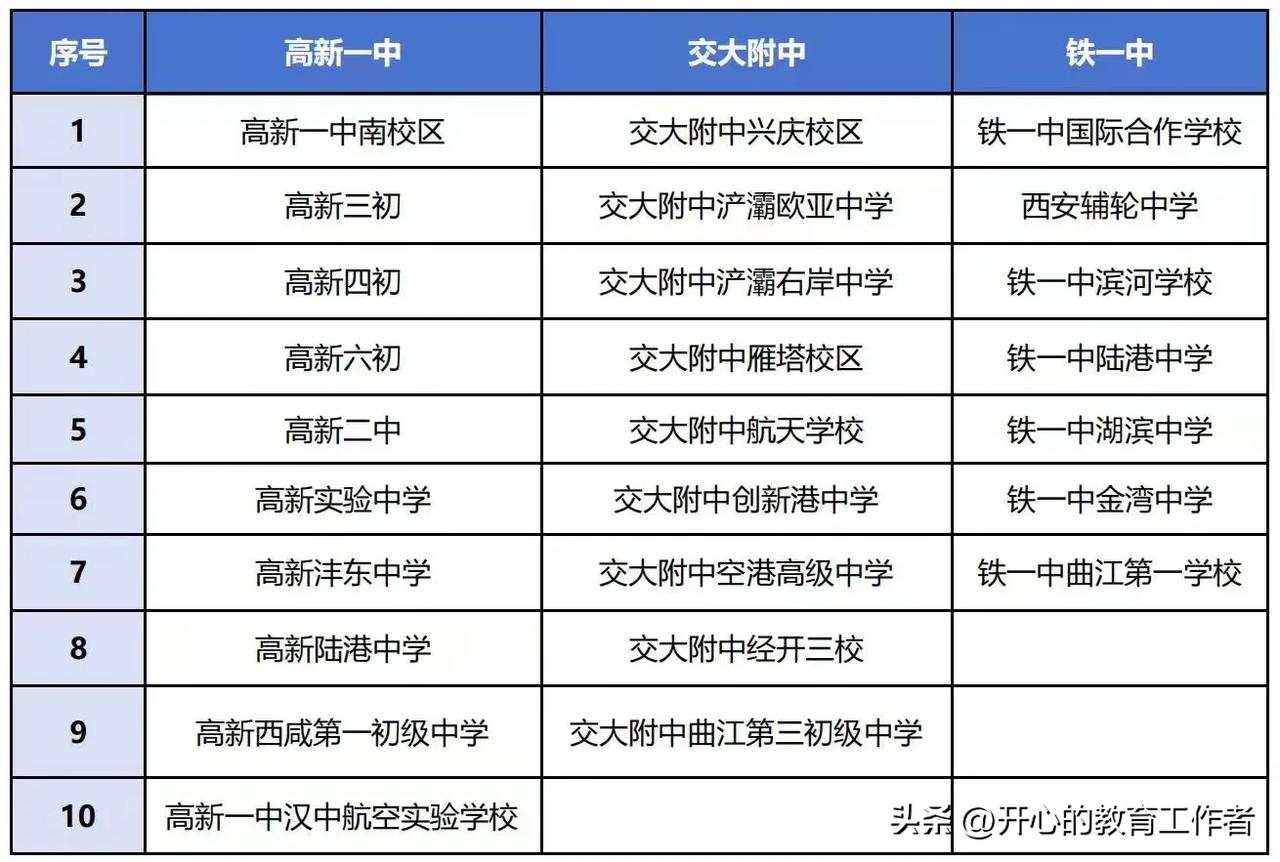 | 序号 | 高新一中 | 交大附中 | 铁一中 |
|---|---|---|---|
| 1 | 高新一中南校区 | 交大附中兴庆校区 | 铁一中国际合作学校 |
| 2 | 高新三初 | 交大附中浐灞欧亚中学 | 西安辅轮中学 |
| 3 | 高新四初 | 交大附中浐灞右岸中学 | 铁一中滨河学校 |
| 4 | 高新六初 | 交大附中雁塔校区 | 铁一中陆港中学 |
| 5 | 高新二中 | 交大附中航天学校 | 铁一中湖滨中学 |
| 6 | 高新实验中学 | 交大附中创新港中学 | 铁一中金湾中学 |
| 7 | 高新沣东中学 | 交大附中空港高级中学 | 铁一中曲江第一学校 |
| 8 | 高新陆港中学 | 交大附中经开三校 | |
| 9 | 高新西咸第一初级中学 | 交大附中曲江第三初级中学 | |
| 10 | 高新一中汉中航空实验学校 | | |

头条 @开心的教育工作者